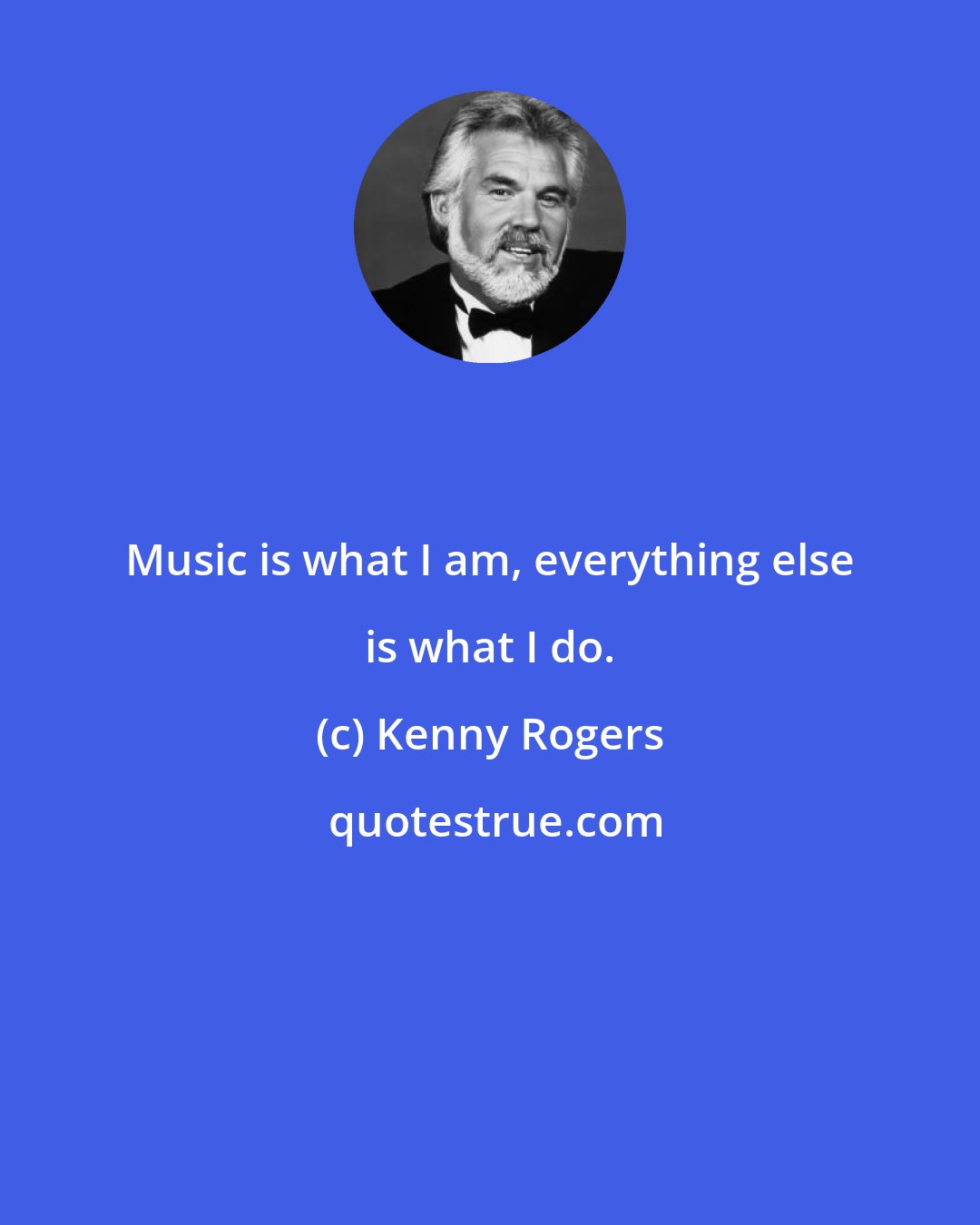 Music is what I am, everything else is what I do.

(c) Kenny Rogers

quotestrue.com